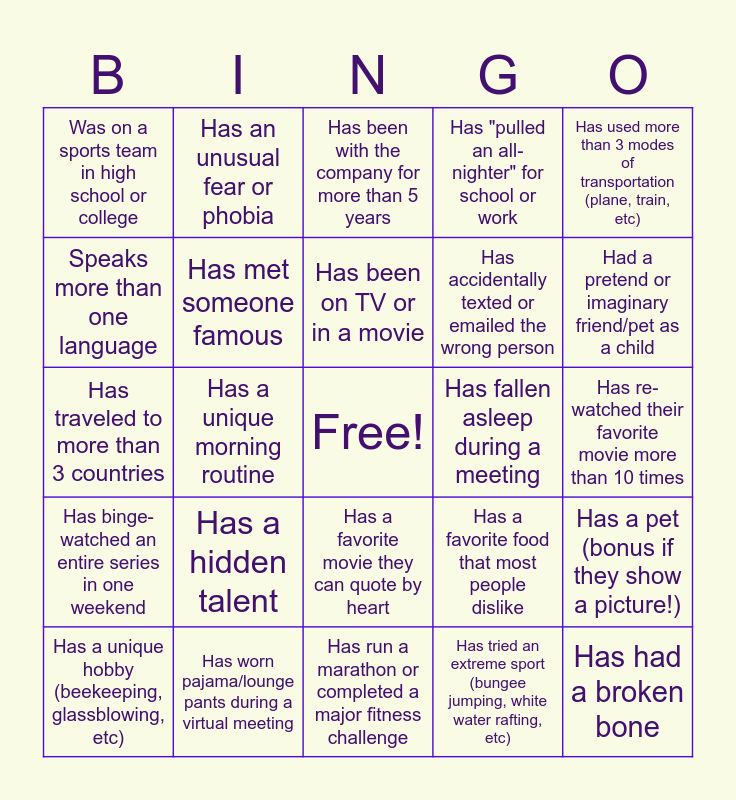 | B | I | N | G | O |
|---|---|---|---|---|
| Was on a sports team in high school or college | Has an unusual fear or phobia | Has been with the company for more than 5 years | Has "pulled an all-nighter" for school or work | Has used more than 3 modes of transportation (plane, train, etc) |
| Speaks more than one language | Has met someone famous | Has been on TV or in a movie | Has accidentally texted or emailed the wrong person | Had a pretend or imaginary friend/pet as a child |
| Has traveled to more than 3 countries | Has a unique morning routine | Free! | Has fallen asleep during a meeting | Has re-watched their favorite movie more than 10 times |
| Has binge-watched an entire series in one weekend | Has a hidden talent | Has a favorite movie they can quote by heart | Has a favorite food that most people dislike | Has a pet (bonus if they show a picture!) |
| Has a unique hobby (beekeeping, glassblowing, etc) | Has worn pajama/lounge pants during a virtual meeting | Has run a marathon or completed a major fitness challenge | Has tried an extreme sport (bungee jumping, white water rafting, etc) | Has had a broken bone |